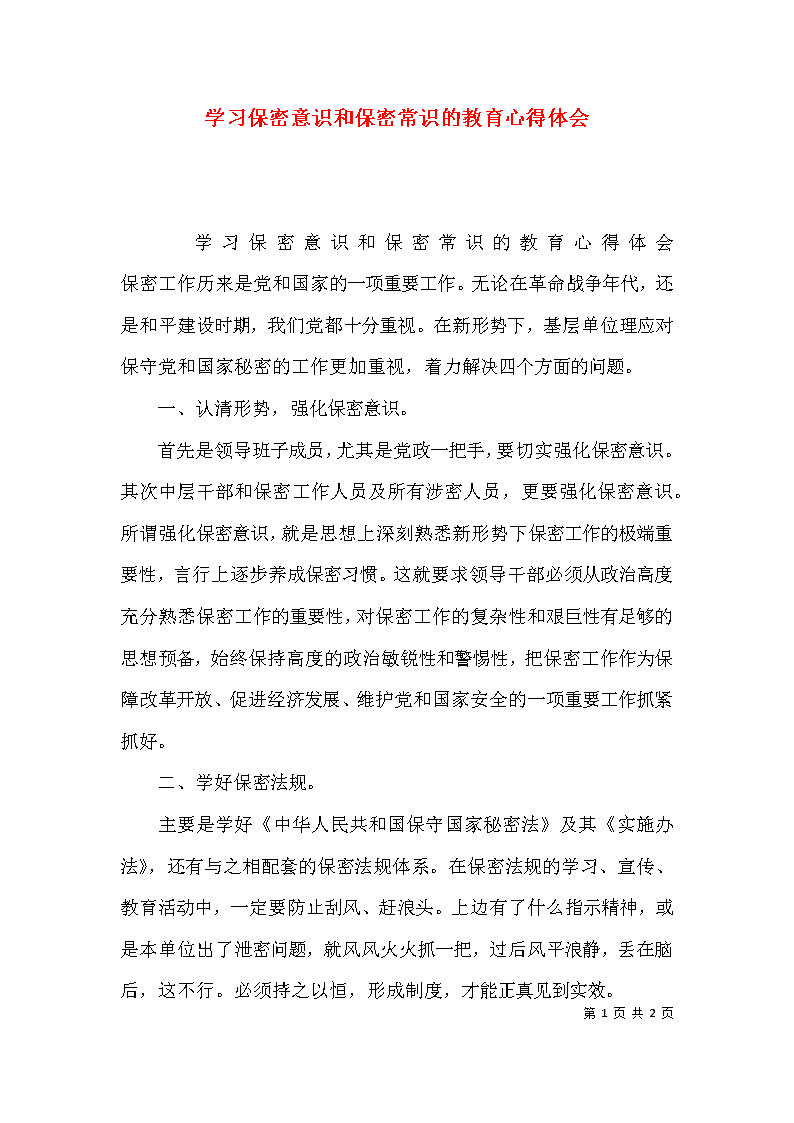 学习保密意识和保密常识的教育心得体会

学习保密意识和保密常识的教育心得体会

保密工作历来是党和国家的一项重要工作。无论在革命战争年代，还是和平建设时期，我们党都十分重视。在新形势下，基层单位理应对保守党和国家秘密的工作更加重视，着力解决四个方面的问题。

一、认清形势，强化保密意识。

首先是领导班子成员，尤其是党政一把手，要切实强化保密意识。其次中层干部和保密工作人员及所有涉密人员，更要强化保密意识。所谓强化保密意识，就是思想上深刻熟悉新形势下保密工作的极端重要性，言行上逐步养成保密习惯。这就要求领导干部必须从政治高度充分熟悉保密工作的重要性，对保密工作的复杂性和艰巨性有足够的思想预备，始终保持高度的政治敏锐性和警惕性，把保密工作作为保障改革开放、促进经济发展、维护党和国家安全的一项重要工作抓紧抓好。

二、学好保密法规。

主要是学好《中华人民共和国保守国家秘密法》及其《实施办法》，还有与之相配套的保密法规体系。在保密法规的学习、宣传、教育活动中，一定要防止刮风、赶浪头。上边有了什么指示精神，或是本单位出了泄密问题，就风风火火抓一把，过后风平浪静，丢在脑后，这不行。必须持之以恒，形成制度，才能正真见到实效。

第 1 页 共 2 页